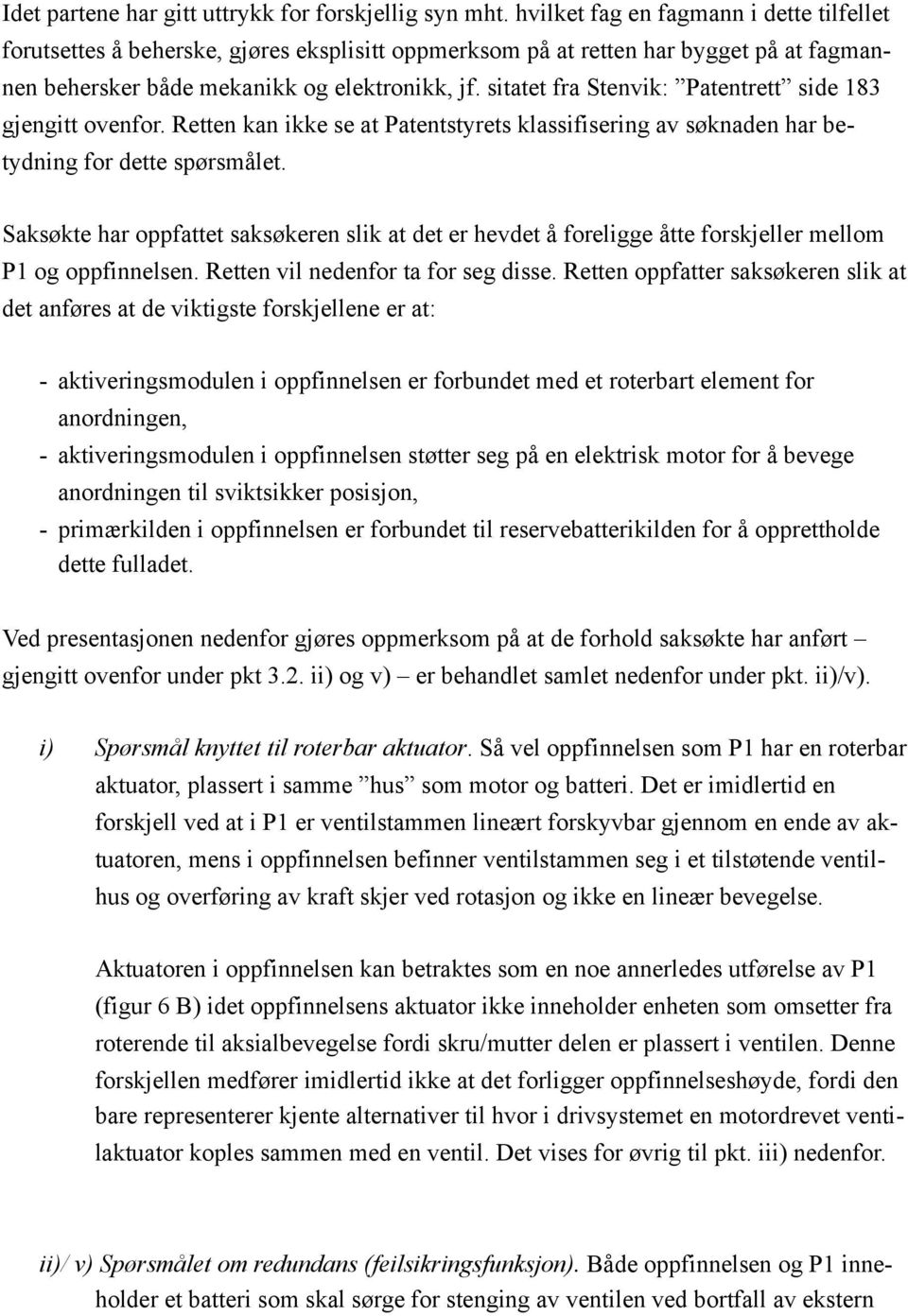 Idet partene har gitt uttrykk for forskjellig syn mht. hvilket fag en fagmann i dette tilfellet forutsettes å beherske, gjøres eksplisitt oppmerksom på at retten har bygget på at fagmannen behersker både mekanikk og elektronikk, jf. sitatet fra Stenvik: ”Patentrett” side 183 gjengitt ovenfor. Retten kan ikke se at Patentstyrets klassifisering av søknaden har betydning for dette spørsmålet.

Saksøkte har oppfattet saksøkeren slik at det er hevdet å foreligge åtte forskjeller mellom P1 og oppfinnelsen. Retten vil nedenfor ta for seg disse. Retten oppfatter saksøkeren slik at det anføres at de viktigste forskjellene er at:

- aktiveringsmodulen i oppfinnelsen er forbundet med et roterbart element for anordningen,
- aktiveringsmodulen i oppfinnelsen støtter seg på en elektrisk motor for å bevege anordningen til sviktsikker posisjon,
- primærkilden i oppfinnelsen er forbundet til reservebatterikilden for å opprettholde dette fulladet.

Ved presentasjonen nedenfor gjøres oppmerksom på at de forhold saksøkte har anført – gjengitt ovenfor under pkt 3.2. ii) og v) – er behandlet samlet nedenfor under pkt. ii)/v).

i) Spørsmål knyttet til roterbar aktuator. Så vel oppfinnelsen som P1 har en roterbar aktuator, plassert i samme ”hus” som motor og batteri. Det er imidlertid en forskjell ved at i P1 er ventilstammen lineært forskyvbar gjennom en ende av aktuatoren, mens i oppfinnelsen befinner ventilstammen seg i et tilstøtende ventilhus og overføring av kraft skjer ved rotasjon og ikke en lineær bevegelse.

Aktuatoren i oppfinnelsen kan betraktes som en noe annerledes utførelse av P1 (figur 6 B) idet oppfinnelsens aktuator ikke inneholder enheten som omsetter fra roterende til aksialbevegelse fordi skru/mutter delen er plassert i ventilen. Denne forskjellen medfører imidlertid ikke at det forligger oppfinnelseshøyde, fordi den bare representerer kjente alternativer til hvor i drivsystemet en motordrevet ventilaktuator koples sammen med en ventil. Det vises for øvrig til pkt. iii) nedenfor.

ii)/ v) Spørsmålet om redundans (feilsikringsfunksjon). Både oppfinnelsen og P1 inneholder et batteri som skal sørge for stenging av ventilen ved bortfall av ekstern